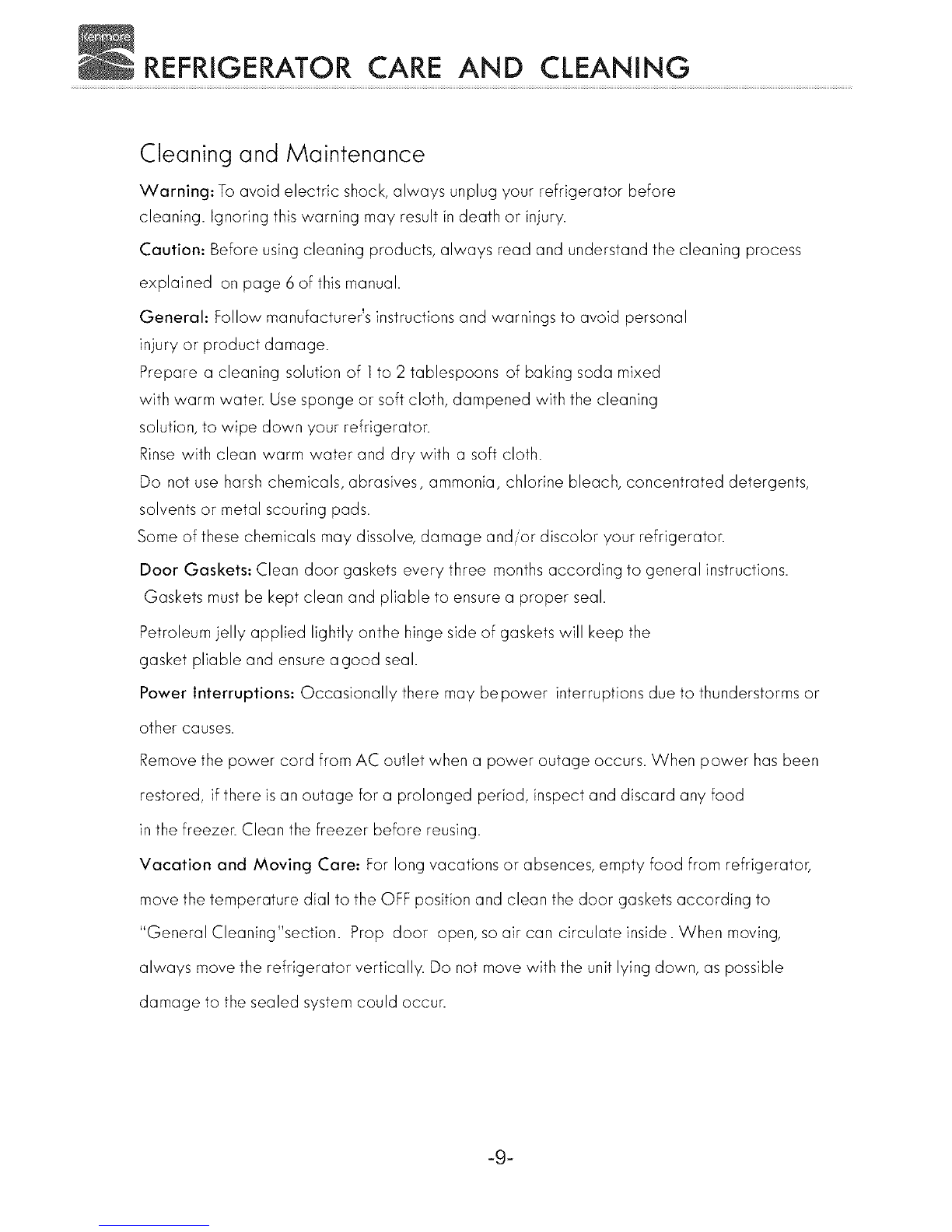 Kenmore

REFRIGERATOR CARE AND CLEANING

Cleaning and Maintenance

Warning: To avoid electric shock, always unplug your refrigerator before cleaning. Ignoring this warning may result in death or injury.

Caution: Before using cleaning products, always read and understand the cleaning process explained on page 6 of this manual.

General: Follow manufacturer's instructions and warnings to avoid personal injury or product damage.

Prepare a cleaning solution of 1 to 2 tablespoons of baking soda mixed with warm water. Use sponge or soft cloth, dampened with the cleaning solution, to wipe down your refrigerator.

Rinse with clean warm water and dry with a soft cloth.

Do not use harsh chemicals, abrasives, ammonia, chlorine bleach, concentrated detergents, solvents or metal scouring pads.

Some of these chemicals may dissolve, damage and/or discolor your refrigerator.

Door Gaskets: Clean door gaskets every three months according to general instructions. Gaskets must be kept clean and pliable to ensure a proper seal.

Petroleum jelly applied lightly onthe hinge side of gaskets will keep the gasket pliable and ensure agood seal.

Power Interruptions: Occasionally there may bepower interruptions due to thunderstorms or other causes.

Remove the power cord from AC outlet when a power outage occurs. When power has been restored, if there is an outage for a prolonged period, inspect and discard any food in the freezer. Clean the freezer before reusing.

Vacation and Moving Care: For long vacations or absences, empty food from refrigerator, move the temperature dial to the OFF position and clean the door gaskets according to "General Cleaning"section. Prop door open, so air can circulate inside. When moving, always move the refrigerator vertically. Do not move with the unit lying down, as possible damage to the sealed system could occur.

-9-